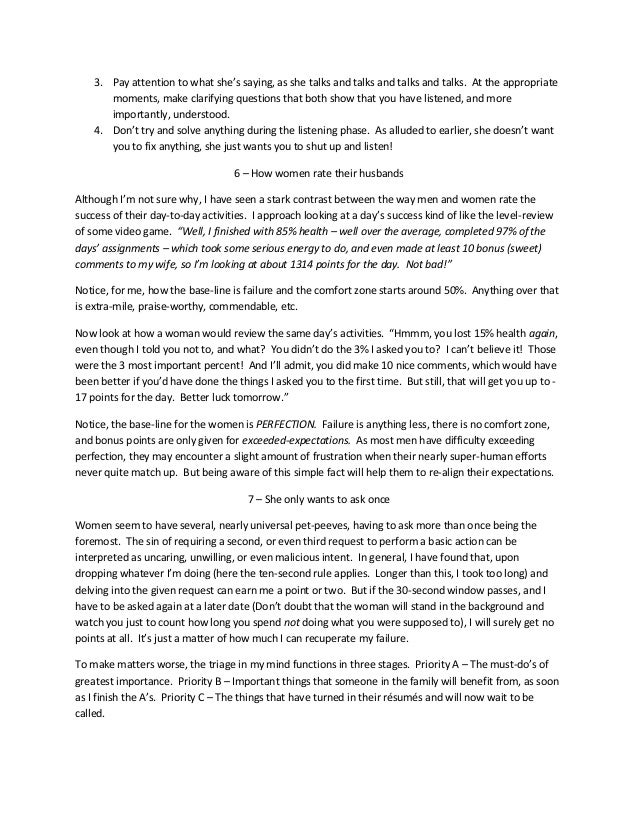 3. Pay attention to what she's saying, as she talks and talks and talks and talks. At the appropriate moments, make clarifying questions that both show that you have listened, and more importantly, understood.
4. Don't try and solve anything during the listening phase. As alluded to earlier, she doesn't want you to fix anything, she just wants you to shut up and listen!

6 – How women rate their husbands

Although I'm not sure why, I have seen a stark contrast between the way men and women rate the success of their day-to-day activities. I approach looking at a day's success kind of like the level-review of some video game. "Well, I finished with 85% health – well over the average, completed 97% of the days' assignments – which took some serious energy to do, and even made at least 10 bonus (sweet) comments to my wife, so I'm looking at about 1314 points for the day. Not bad!"

Notice, for me, how the base-line is failure and the comfort zone starts around 50%. Anything over that is extra-mile, praise-worthy, commendable, etc.

Now look at how a woman would review the same day's activities. "Hmmm, you lost 15% health again, even though I told you not to, and what? You didn't do the 3% I asked you to? I can't believe it! Those were the 3 most important percent! And I'll admit, you did make 10 nice comments, which would have been better if you'd have done the things I asked you to the first time. But still, that will get you up to -17 points for the day. Better luck tomorrow."

Notice, the base-line for the women is PERFECTION. Failure is anything less, there is no comfort zone, and bonus points are only given for exceeded-expectations. As most men have difficulty exceeding perfection, they may encounter a slight amount of frustration when their nearly super-human efforts never quite match up. But being aware of this simple fact will help them to re-align their expectations.

7 – She only wants to ask once

Women seem to have several, nearly universal pet-peeves, having to ask more than once being the foremost. The sin of requiring a second, or even third request to perform a basic action can be interpreted as uncaring, unwilling, or even malicious intent. In general, I have found that, upon dropping whatever I'm doing (here the ten-second rule applies. Longer than this, I took too long) and delving into the given request can earn me a point or two. But if the 30-second window passes, and I have to be asked again at a later date (Don't doubt that the woman will stand in the background and watch you just to count how long you spend not doing what you were supposed to), I will surely get no points at all. It's just a matter of how much I can recuperate my failure.

To make matters worse, the triage in my mind functions in three stages. Priority A – The must-do's of greatest importance. Priority B – Important things that someone in the family will benefit from, as soon as I finish the A's. Priority C – The things that have turned in their résumés and will now wait to be called.